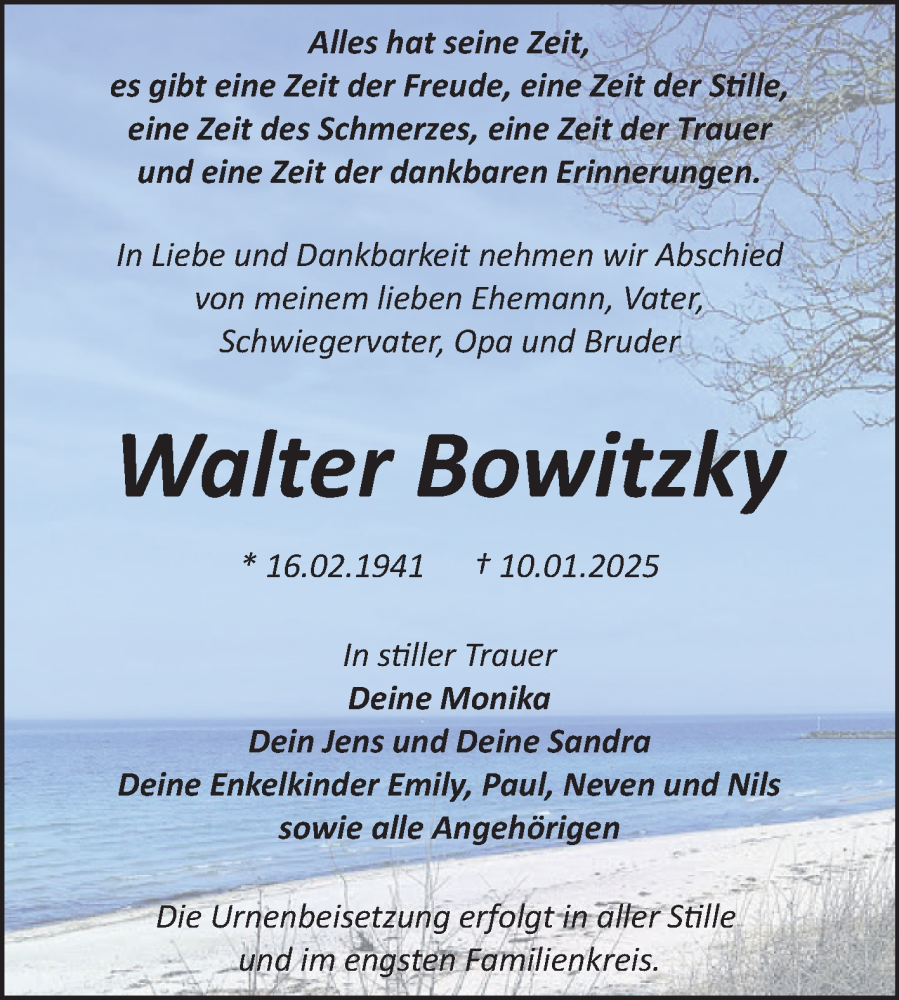 Alles hat seine Zeit,
es gibt eine Zeit der Freude, eine Zeit der Stille,
eine Zeit des Schmerzes, eine Zeit der Trauer
und eine Zeit der dankbaren Erinnerungen.

In Liebe und Dankbarkeit nehmen wir Abschied
von meinem lieben Ehemann, Vater,
Schwiegervater, Opa und Bruder

Walter Bowitzky

* 16.02.1941 † 10.01.2025

In stiller Trauer
Deine Monika
Dein Jens und Deine Sandra
Deine Enkelkinder Emily, Paul, Neven und Nils
sowie alle Angehörigen

Die Urnenbeisetzung erfolgt in aller Stille
und im engsten Familienkreis.